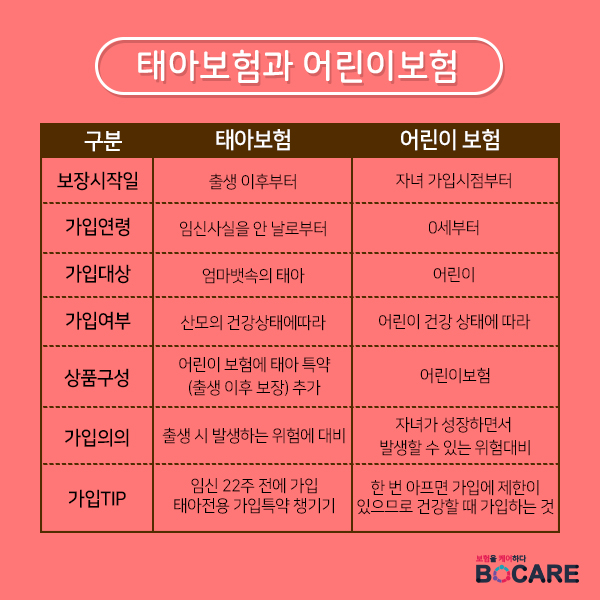 태아보험과 어린이보험

| 구분 | 태아보험 | 어린이 보험 |
|---|---|---|
| 보장시작일 | 출생 이후부터 | 자녀 가입시점부터 |
| 가입연령 | 임신사실을 안 날로부터 | 0세부터 |
| 가입대상 | 엄마뱃속의 태아 | 어린이 |
| 가입여부 | 산모의 건강상태에따라 | 어린이 건강 상태에 따라 |
| 상품구성 | 어린이 보험에 태아 특약 (출생 이후 보장) 추가 | 어린이보험 |
| 가입의의 | 출생 시 발생하는 위험에 대비 | 자녀가 성장하면서 발생할 수 있는 위험대비 |
| 가입TIP | 임신 22주 전에 가입 태아전용 가입특약 챙기기 | 한 번 아프면 가입에 제한이 있으므로 건강할 때 가입하는 것 |

보험을 케어하다
BOCARE